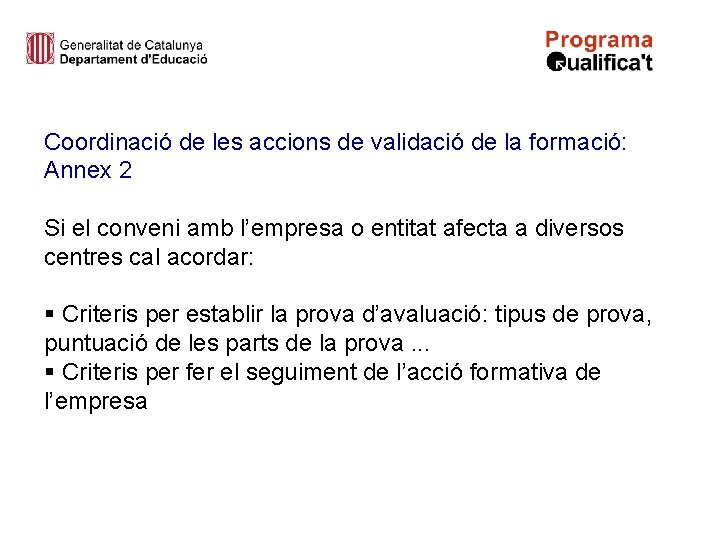 Generalitat de Catalunya
Departament d'Educació

Programa
Qualifica't

Coordinació de les accions de validació de la formació: Annex 2

Si el conveni amb l'empresa o entitat afecta a diversos centres cal acordar:

▪ Criteris per establir la prova d'avaluació: tipus de prova, puntuació de les parts de la prova ...
▪ Criteris per fer el seguiment de l'acció formativa de l'empresa